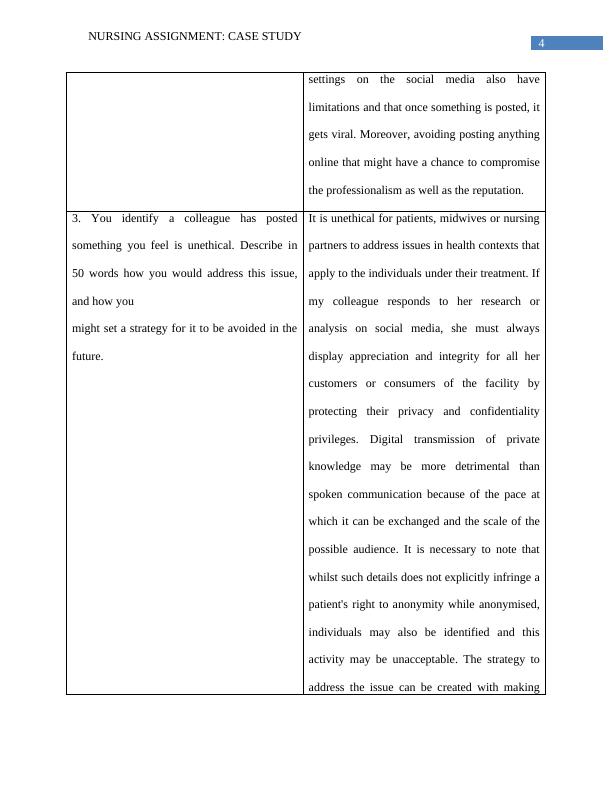 NURSING ASSIGNMENT: CASE STUDY

4

|  |  |
|---|---|
|  | settings on the social media also have limitations and that once something is posted, it gets viral. Moreover, avoiding posting anything online that might have a chance to compromise the professionalism as well as the reputation. |
| 3. You identify a colleague has posted something you feel is unethical. Describe in 50 words how you would address this issue, and how you might set a strategy for it to be avoided in the future. | It is unethical for patients, midwives or nursing partners to address issues in health contexts that apply to the individuals under their treatment. If my colleague responds to her research or analysis on social media, she must always display appreciation and integrity for all her customers or consumers of the facility by protecting their privacy and confidentiality privileges. Digital transmission of private knowledge may be more detrimental than spoken communication because of the pace at which it can be exchanged and the scale of the possible audience. It is necessary to note that whilst such details does not explicitly infringe a patient's right to anonymity while anonymised, individuals may also be identified and this activity may be unacceptable. The strategy to address the issue can be created with making |